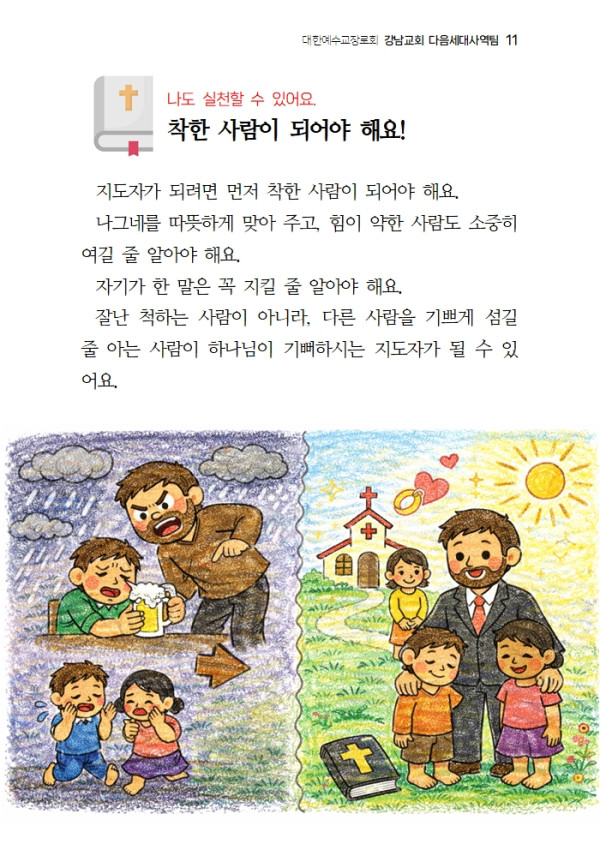 대한예수교장로회 강남교회 다음세대사역팀 11

나도 실천할 수 있어요.
착한 사람이 되어야 해요!

지도자가 되려면 먼저 착한 사람이 되어야 해요.

나그네를 따뜻하게 맞아 주고, 힘이 약한 사람도 소중히 여길 줄 알아야 해요.

자기가 한 말은 꼭 지킬 줄 알아야 해요.

잘난 척하는 사람이 아니라, 다른 사람을 기쁘게 섬길 줄 아는 사람이 하나님이 기뻐하시는 지도자가 될 수 있어요.